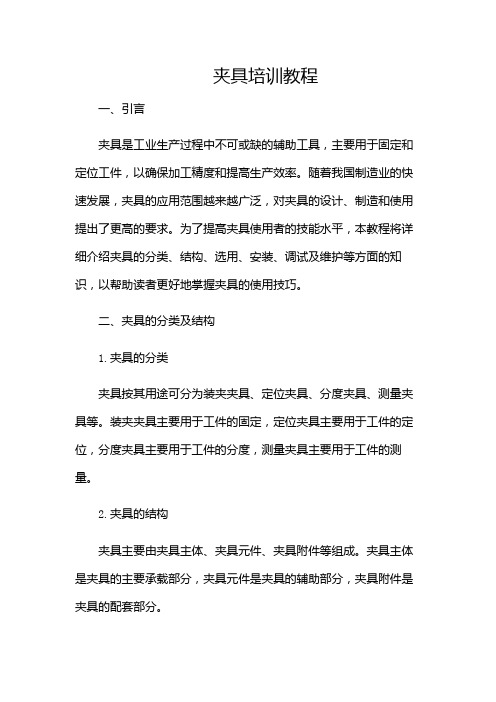 夹具培训教程

一、引言

夹具是工业生产过程中不可或缺的辅助工具，主要用于固定和定位工件，以确保加工精度和提高生产效率。随着我国制造业的快速发展，夹具的应用范围越来越广泛，对夹具的设计、制造和使用提出了更高的要求。为了提高夹具使用者的技能水平，本教程将详细介绍夹具的分类、结构、选用、安装、调试及维护等方面的知识，以帮助读者更好地掌握夹具的使用技巧。

二、夹具的分类及结构

1. 夹具的分类

夹具按其用途可分为装夹夹具、定位夹具、分度夹具、测量夹具等。装夹夹具主要用于工件的固定，定位夹具主要用于工件的定位，分度夹具主要用于工件的分度，测量夹具主要用于工件的测量。

2. 夹具的结构

夹具主要由夹具主体、夹具元件、夹具附件等组成。夹具主体是夹具的主要承载部分，夹具元件是夹具的辅助部分，夹具附件是夹具的配套部分。